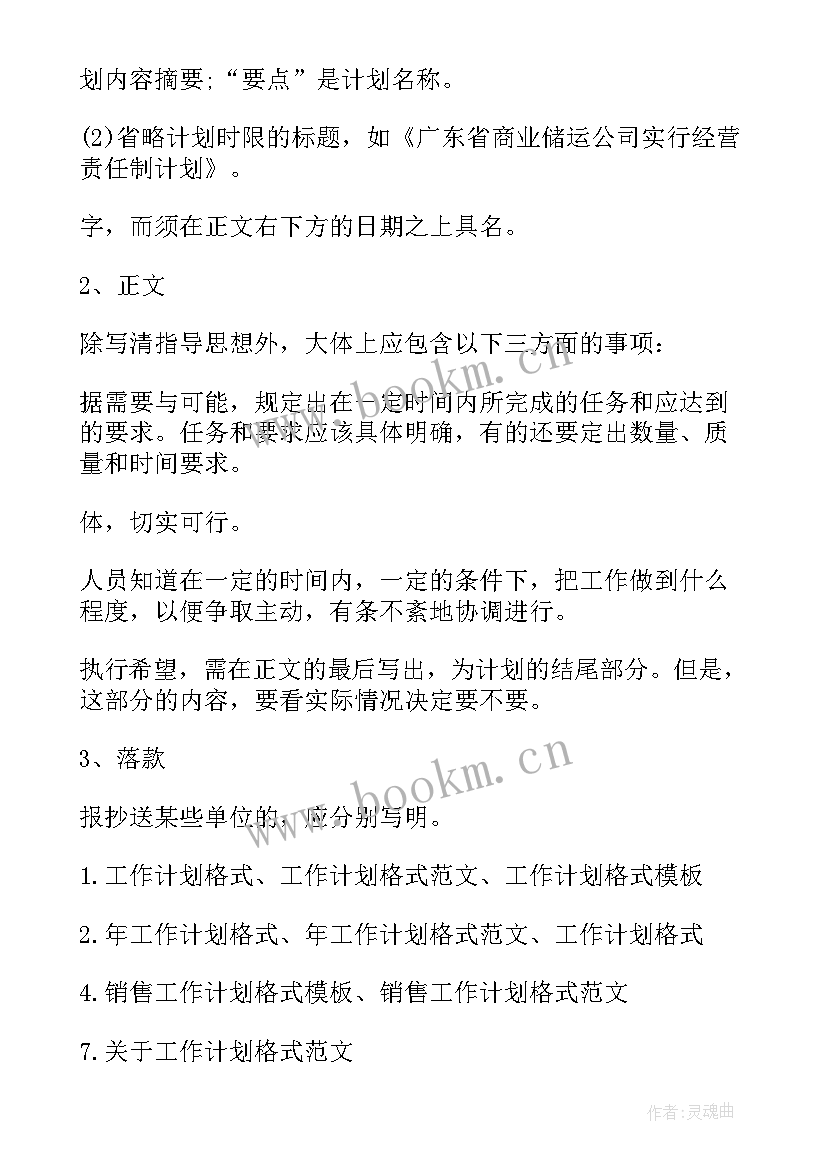 划内容摘要;“要点”是计划名称。

(2)省略计划时限的标题，如《广东省商业储运公司实行经营责任制计划》。

字，而须在正文右下方的日期之上具名。

2、正文

除写清指导思想外，大体上应包含以下三方面的事项：

据需要与可能，规定出在一定时间内所完成的任务和应达到的要求。任务和要求应该具体明确，有的还要定出数量、质量和时间要求。

体，切实可行。

人员知道在一定的时间内，一定的条件下，把工作做到什么程度，以便争取主动，有条不紊地协调进行。

执行希望，需在正文的最后写出，为计划的结尾部分。但是，这部分的内容，要看实际情况决定要不要。

3、落款

报抄送某些单位的，应分别写明。

1.工作计划格式、工作计划格式范文、工作计划格式模板

2.年工作计划格式、年工作计划格式范文、工作计划格式

4.销售工作计划格式模板、销售工作计划格式范文

7.关于工作计划格式范文

www.bookm.cn

www.bookm.cn

作者:灵魂曲